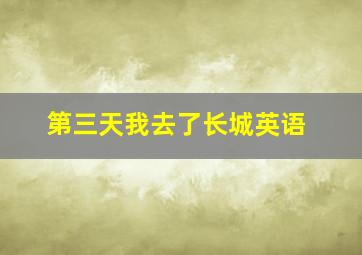 第三天我去了长城英语